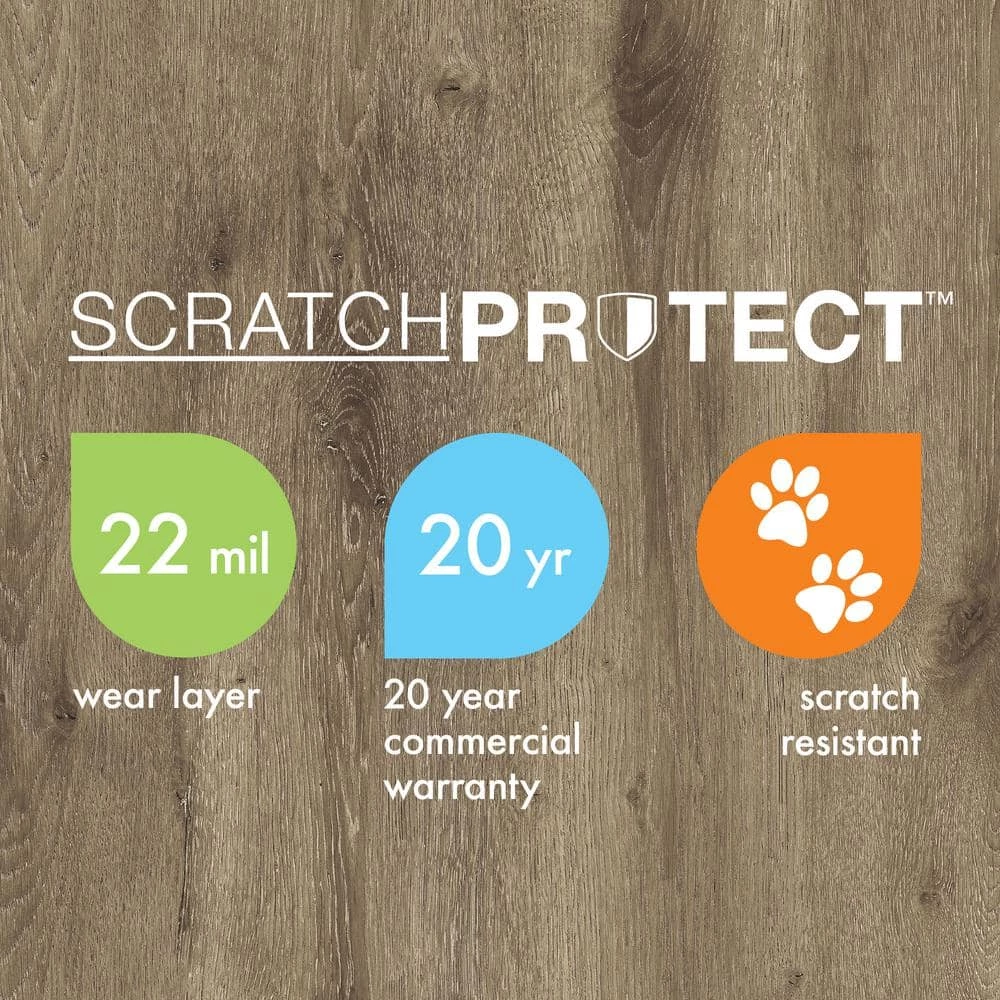 SCRATCHPROTECT™

22 mil

wear layer

20 yr

20 year commercial warranty

scratch resistant